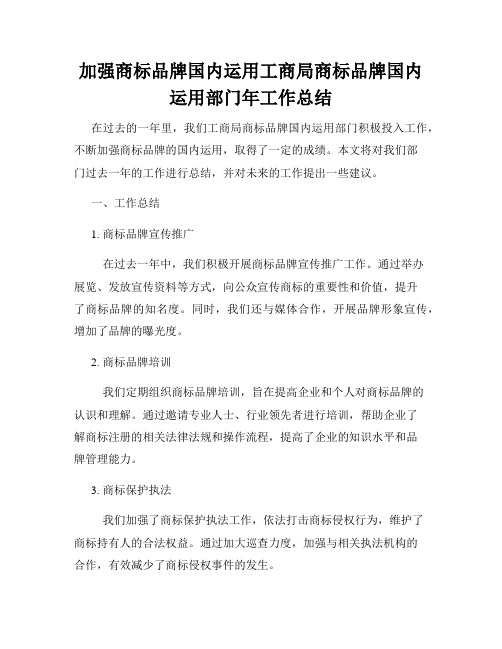 加强商标品牌国内运用工商局商标品牌国内运用部门年工作总结

在过去的一年里，我们工商局商标品牌国内运用部门积极投入工作，不断加强商标品牌的国内运用，取得了一定的成绩。本文将对我们部门过去一年的工作进行总结，并对未来的工作提出一些建议。

一、工作总结

1. 商标品牌宣传推广

在过去一年中，我们积极开展商标品牌宣传推广工作。通过举办展览、发放宣传资料等方式，向公众宣传商标的重要性和价值，提升了商标品牌的知名度。同时，我们还与媒体合作，开展品牌形象宣传，增加了品牌的曝光度。

2. 商标品牌培训

我们定期组织商标品牌培训，旨在提高企业和个人对商标品牌的认识和理解。通过邀请专业人士、行业领先者进行培训，帮助企业了解商标注册的相关法律法规和操作流程，提高了企业的知识水平和品牌管理能力。

3. 商标保护执法

我们加强了商标保护执法工作，依法打击商标侵权行为，维护了商标持有人的合法权益。通过加大巡查力度，加强与相关执法机构的合作，有效减少了商标侵权事件的发生。